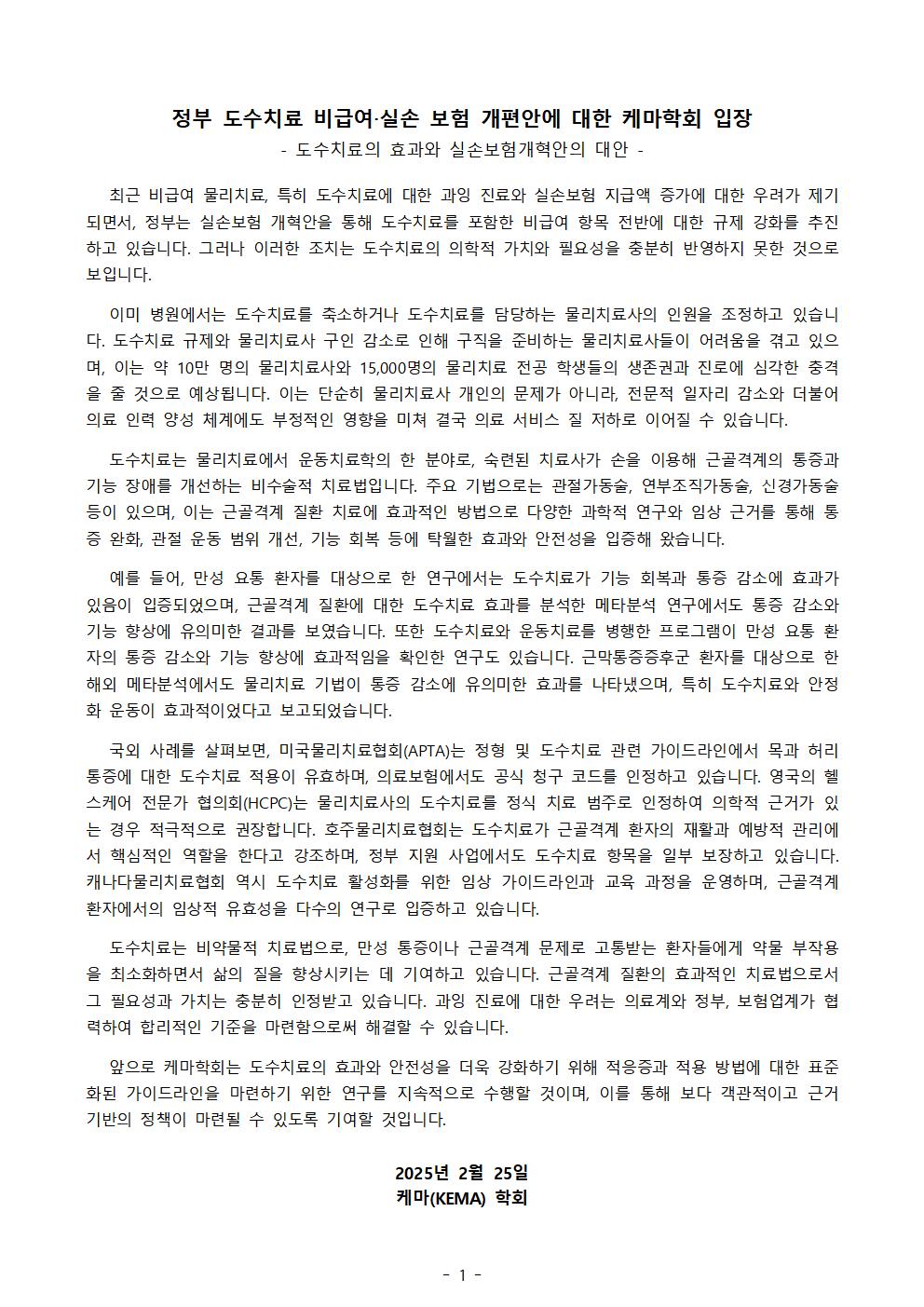 정부 도수치료 비급여·실손 보험 개편안에 대한 케마학회 입장
- 도수치료의 효과와 실손보험개혁안의 대안 -

최근 비급여 물리치료, 특히 도수치료에 대한 과잉 진료와 실손보험 지급액 증가에 대한 우려가 제기되면서, 정부는 실손보험 개혁안을 통해 도수치료를 포함한 비급여 항목 전반에 대한 규제 강화를 추진하고 있습니다. 그러나 이러한 조치는 도수치료의 의학적 가치와 필요성을 충분히 반영하지 못한 것으로 보입니다.

이미 병원에서는 도수치료를 축소하거나 도수치료를 담당하는 물리치료사의 인원을 조정하고 있습니다. 도수치료 규제와 물리치료사 구인 감소로 인해 구직을 준비하는 물리치료사들이 어려움을 겪고 있으며, 이는 약 10만 명의 물리치료사와 15,000명의 물리치료 전공 학생들의 생존권과 진로에 심각한 충격을 줄 것으로 예상됩니다. 이는 단순히 물리치료사 개인의 문제가 아니라, 전문적 일자리 감소와 더불어 의료 인력 양성 체계에도 부정적인 영향을 미쳐 결국 의료 서비스 질 저하로 이어질 수 있습니다.

도수치료는 물리치료에서 운동치료학의 한 분야로, 숙련된 치료사가 손을 이용해 근골격계의 통증과 기능 장애를 개선하는 비수술적 치료법입니다. 주요 기법으로는 관절가동술, 연부조직가동술, 신경가동술 등이 있으며, 이는 근골격계 질환 치료에 효과적인 방법으로 다양한 과학적 연구와 임상 근거를 통해 통증 완화, 관절 운동 범위 개선, 기능 회복 등에 탁월한 효과와 안전성을 입증해 왔습니다.

예를 들어, 만성 요통 환자를 대상으로 한 연구에서는 도수치료가 기능 회복과 통증 감소에 효과가 있음이 입증되었으며, 근골격계 질환에 대한 도수치료 효과를 분석한 메타분석 연구에서도 통증 감소와 기능 향상에 유의미한 결과를 보였습니다. 또한 도수치료와 운동치료를 병행한 프로그램이 만성 요통 환자의 통증 감소와 기능 향상에 효과적임을 확인한 연구도 있습니다. 근막통증증후군 환자를 대상으로 한 해외 메타분석에서도 물리치료 기법이 통증 감소에 유의미한 효과를 나타냈으며, 특히 도수치료와 안정화 운동이 효과적이었다고 보고되었습니다.

국외 사례를 살펴보면, 미국물리치료협회(APTA)는 정형 및 도수치료 관련 가이드라인에서 목과 허리 통증에 대한 도수치료 적용이 유효하며, 의료보험에서도 공식 청구 코드를 인정하고 있습니다. 영국의 헬스케어 전문가 협의회(HCPC)는 물리치료사의 도수치료를 정식 치료 범주로 인정하여 의학적 근거가 있는 경우 적극적으로 권장합니다. 호주물리치료협회는 도수치료가 근골격계 환자의 재활과 예방적 관리에서 핵심적인 역할을 한다고 강조하며, 정부 지원 사업에서도 도수치료 항목을 일부 보장하고 있습니다. 캐나다물리치료협회 역시 도수치료 활성화를 위한 임상 가이드라인과 교육 과정을 운영하며, 근골격계 환자에서의 임상적 유효성을 다수의 연구로 입증하고 있습니다.

도수치료는 비약물적 치료법으로, 만성 통증이나 근골격계 문제로 고통받는 환자들에게 약물 부작용을 최소화하면서 삶의 질을 향상시키는 데 기여하고 있습니다. 근골격계 질환의 효과적인 치료법으로서 그 필요성과 가치는 충분히 인정받고 있습니다. 과잉 진료에 대한 우려는 의료계와 정부, 보험업계가 협력하여 합리적인 기준을 마련함으로써 해결할 수 있습니다.

앞으로 케마학회는 도수치료의 효과와 안전성을 더욱 강화하기 위해 적응증과 적용 방법에 대한 표준화된 가이드라인을 마련하기 위한 연구를 지속적으로 수행할 것이며, 이를 통해 보다 객관적이고 근거 기반의 정책이 마련될 수 있도록 기여할 것입니다.

2025년 2월 25일
케마(KEMA) 학회

- 1 -